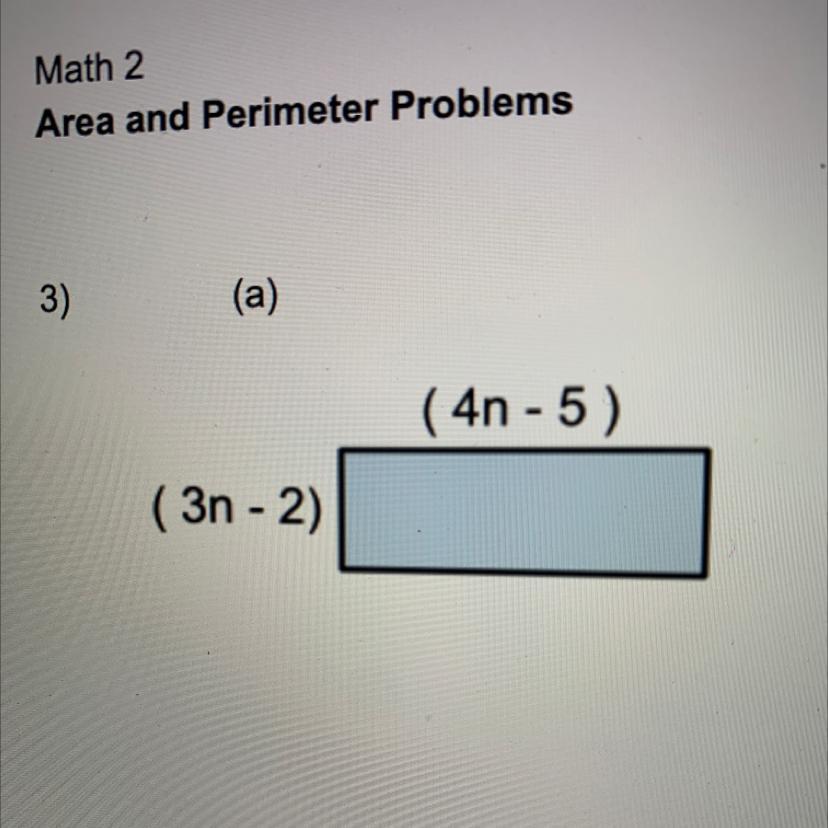 Math 2
Area and Perimeter Problems

3) (a)

$(4n - 5)$

$(3n - 2)$